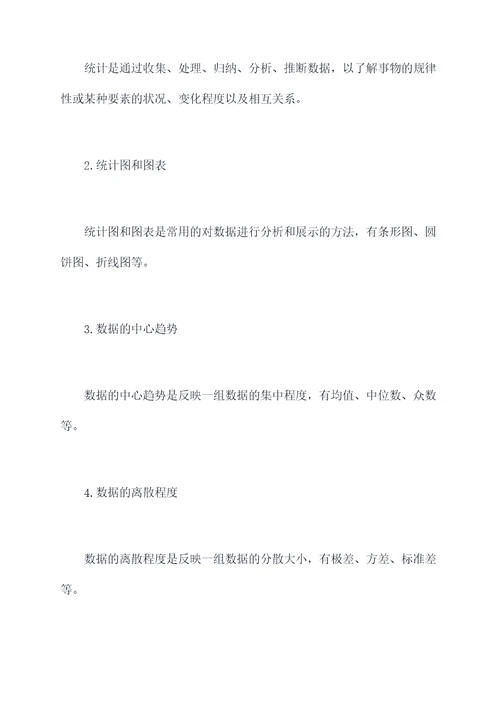 统计是通过收集、处理、归纳、分析、推断数据，以了解事物的规律性或某种要素的状况、变化程度以及相互关系。

2.统计图和图表

统计图和图表是常用的对数据进行分析和展示的方法，有条形图、圆饼图、折线图等。

3.数据的中心趋势

数据的中心趋势是反映一组数据的集中程度，有均值、中位数、众数等。

4.数据的离散程度

数据的离散程度是反映一组数据的分散大小，有极差、方差、标准差等。